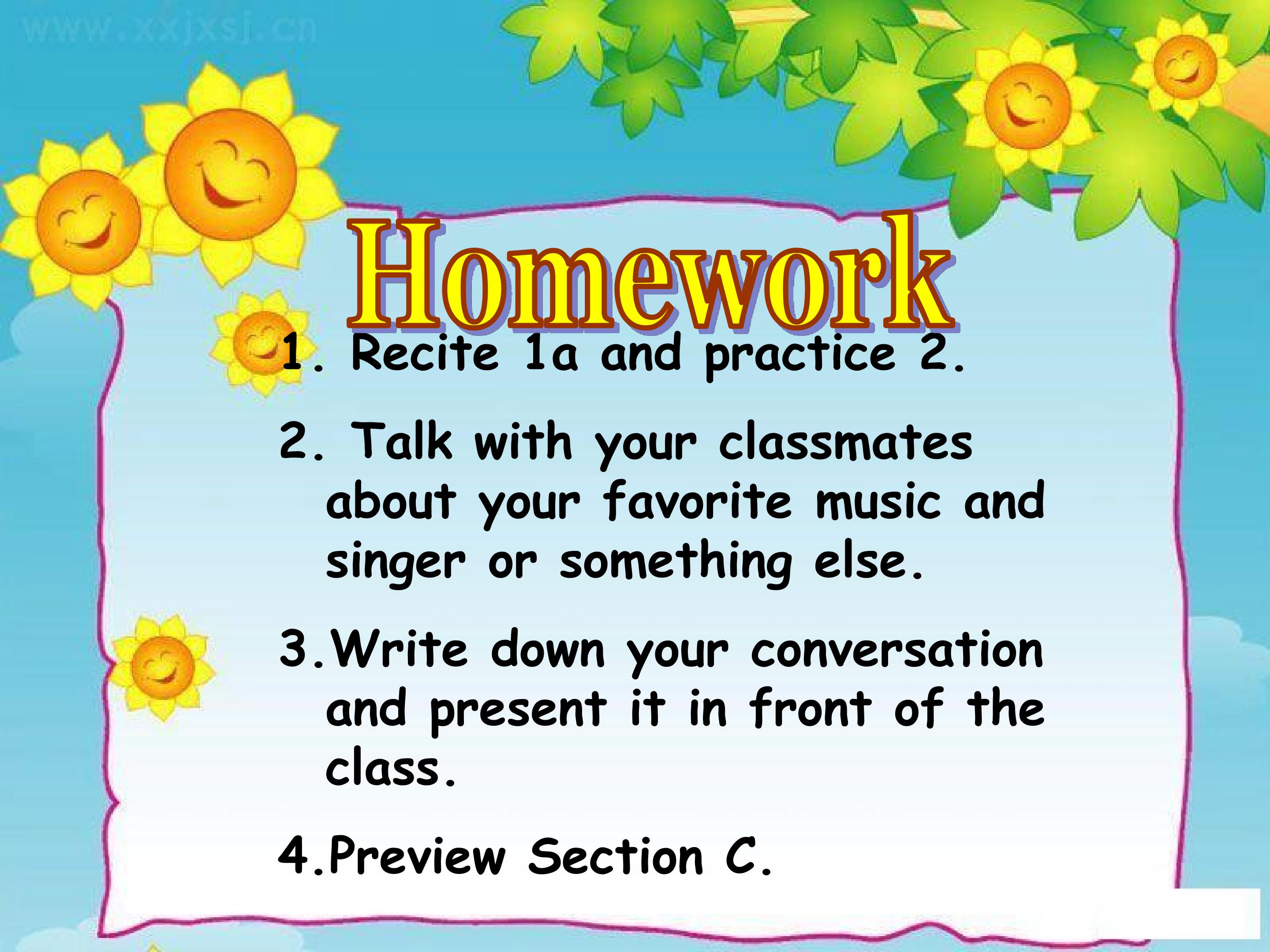 Homework

1. Recite 1a and practice 2.

2. Talk with your classmates about your favorite music and singer or something else.

3.Write down your conversation and present it in front of the class.

4.Preview Section C.

www.xxjxsj.cn